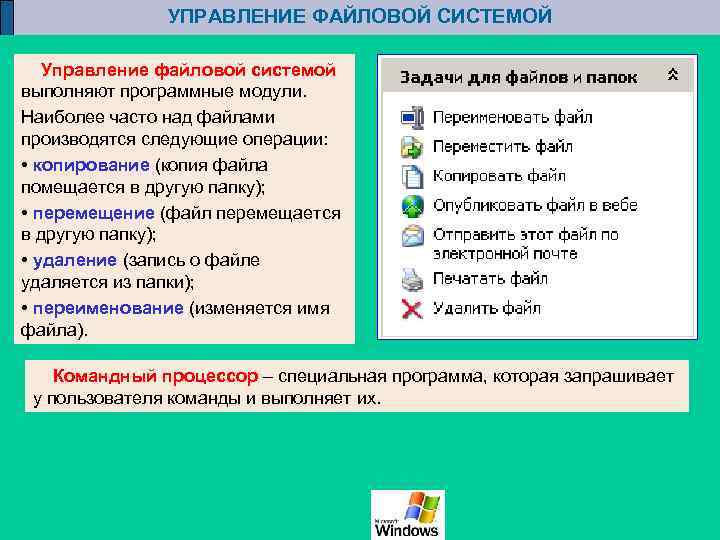 УПРАВЛЕНИЕ ФАЙЛОВОЙ СИСТЕМОЙ

Управление файловой системой выполняют программные модули.

Наиболее часто над файлами производятся следующие операции:

• копирование (копия файла помещается в другую папку);

• перемещение (файл перемещается в другую папку);

• удаление (запись о файле удаляется из папки);

• переименование (изменяется имя файла).

Задачи для файлов и папок

Переименовать файл

Переместить файл

Копировать файл

Опубликовать файл в вебе

Отправить этот файл по электронной почте

Печатать файл

Удалить файл

Командный процессор – специальная программа, которая запрашивает у пользователя команды и выполняет их.

Microsoft Windows